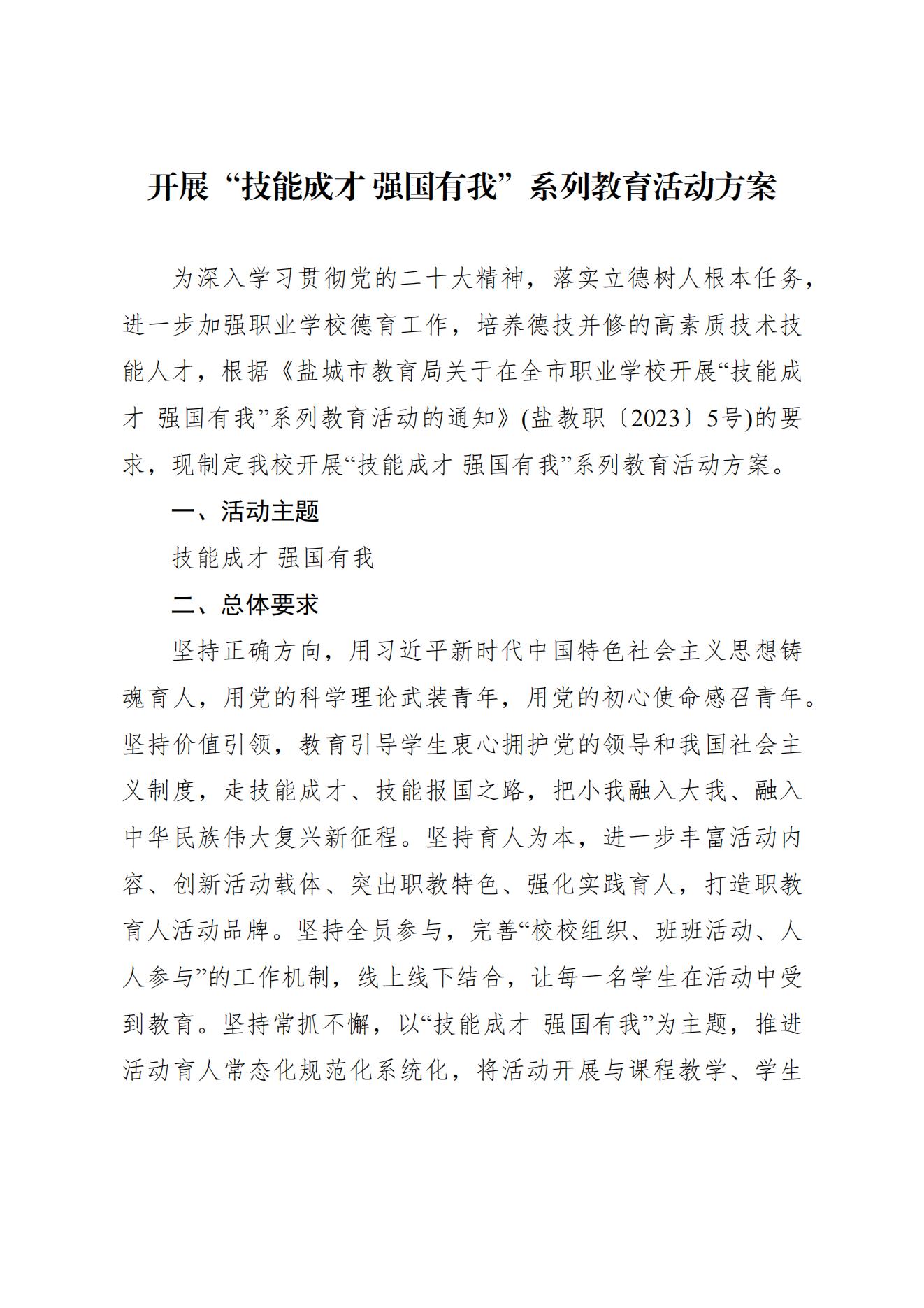 开展“技能成才 强国有我”系列教育活动方案

为深入学习贯彻党的二十大精神，落实立德树人根本任务，进一步加强职业学校德育工作，培养德技并修的高素质技术技能人才，根据《盐城市教育局关于在全市职业学校开展“技能成才 强国有我”系列教育活动的通知》(盐教职〔2023〕5号)的要求，现制定我校开展“技能成才 强国有我”系列教育活动方案。

一、活动主题

技能成才 强国有我

二、总体要求

坚持正确方向，用习近平新时代中国特色社会主义思想铸魂育人，用党的科学理论武装青年，用党的初心使命感召青年。坚持价值引领，教育引导学生衷心拥护党的领导和我国社会主义制度，走技能成才、技能报国之路，把小我融入大我、融入中华民族伟大复兴新征程。坚持育人为本，进一步丰富活动内容、创新活动载体、突出职教特色、强化实践育人，打造职教育人活动品牌。坚持全员参与，完善“校校组织、班班活动、人人参与”的工作机制，线上线下结合，让每一名学生在活动中受到教育。坚持常抓不懈，以“技能成才 强国有我”为主题，推进活动育人常态化规范化系统化，将活动开展与课程教学、学生